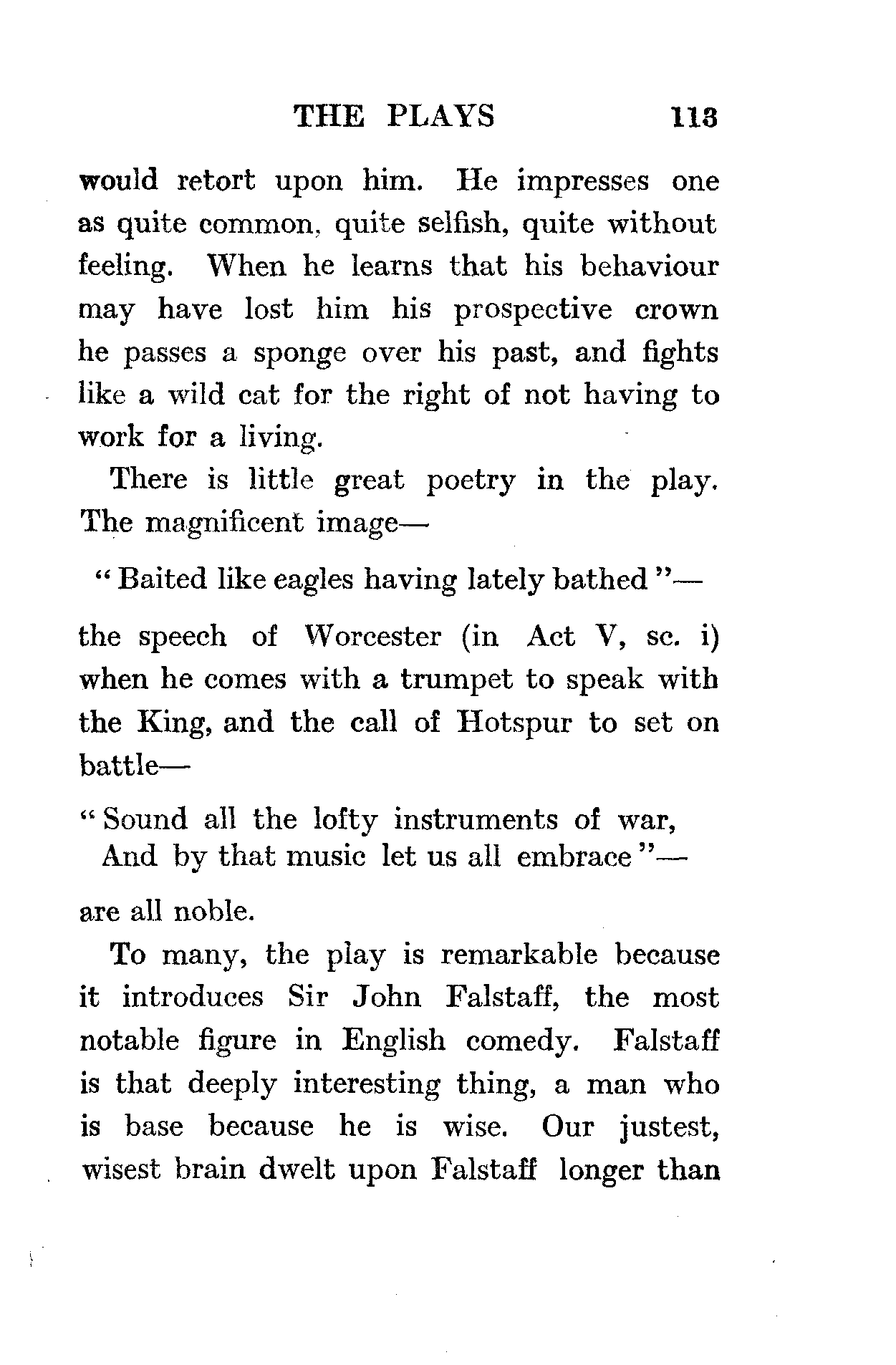 THE PLAYS 113

would retort upon him. He impresses one as quite common, quite selfish, quite without feeling. When he learns that his behaviour may have lost him his prospective crown he passes a sponge over his past, and fights like a wild cat for the right of not having to work for a living.

There is little great poetry in the play. The magnificent image—

"Baited like eagles having lately bathed"—

the speech of Worcester (in Act V, sc. i) when he comes with a trumpet to speak with the King, and the call of Hotspur to set on battle—

"Sound all the lofty instruments of war,
And by that music let us all embrace"—

are all noble.

To many, the play is remarkable because it introduces Sir John Falstaff, the most notable figure in English comedy. Falstaff is that deeply interesting thing, a man who is base because he is wise. Our justest, wisest brain dwelt upon Falstaff longer than